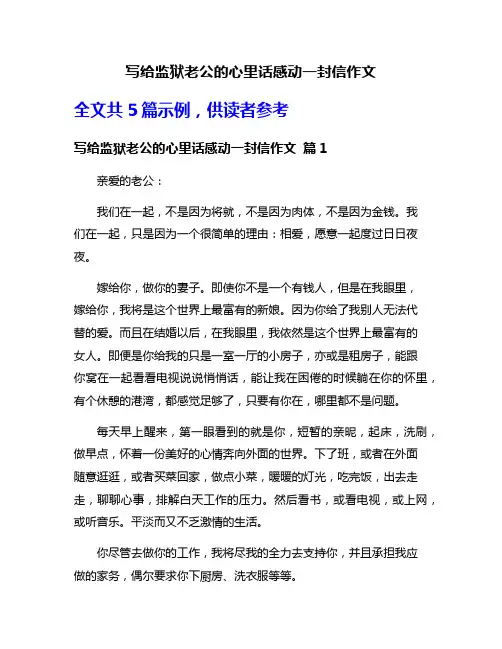 写给监狱老公的心里话感动一封信作文

全文共 5 篇示例，供读者参考

写给监狱老公的心里话感动一封信作文 篇 1

亲爱的老公：

我们在一起，不是因为将就，不是因为肉体，不是因为金钱。我们在一起，只是因为一个很简单的理由：相爱，愿意一起度过日日夜夜。

嫁给你，做你的妻子。即使你不是一个有钱人，但是在我眼里，嫁给你，我将是这个世界上最富有的新娘。因为你给了我别人无法代替的爱。而且在结婚以后，在我眼里，我依然是这个世界上最富有的女人。即便是你给我的只是一室一厅的小房子，亦或是租房子，能跟你窝在一起看看电视说说悄悄话，能让我在困倦的时候躺在你的怀里，有个休憩的港湾，都感觉足够了，只要有你在，哪里都不是问题。

每天早上醒来，第一眼看到的就是你，短暂的亲昵，起床，洗刷，做早点，怀着一份美好的心情奔向外面的世界。下了班，或者在外面随意逛逛，或者买菜回家，做点小菜，暖暖的灯光，吃完饭，出去走走，聊聊心事，排解白天工作的压力。然后看书，或看电视，或上网，或听音乐。平淡而又不乏激情的生活。

你尽管去做你的工作，我将尽我的全力去支持你，并且承担我应做的家务，偶尔要求你下厨房、洗衣服等等。